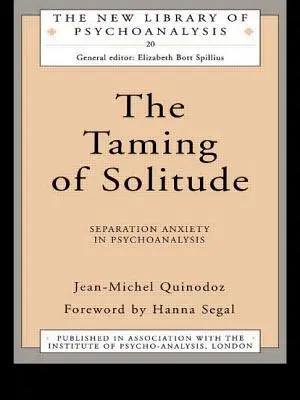 THE NEW LIBRARY OF PSYCHOANALYSIS
20
General editor: Elizabeth Bott Spillius

The Taming of Solitude

SEPARATION ANXIETY IN PSYCHOANALYSIS

Jean-Michel Quinodoz

Foreword by Hanna Segal

PUBLISHED IN ASSOCIATION WITH THE INSTITUTE OF PSYCHO-ANALYSIS, LONDON